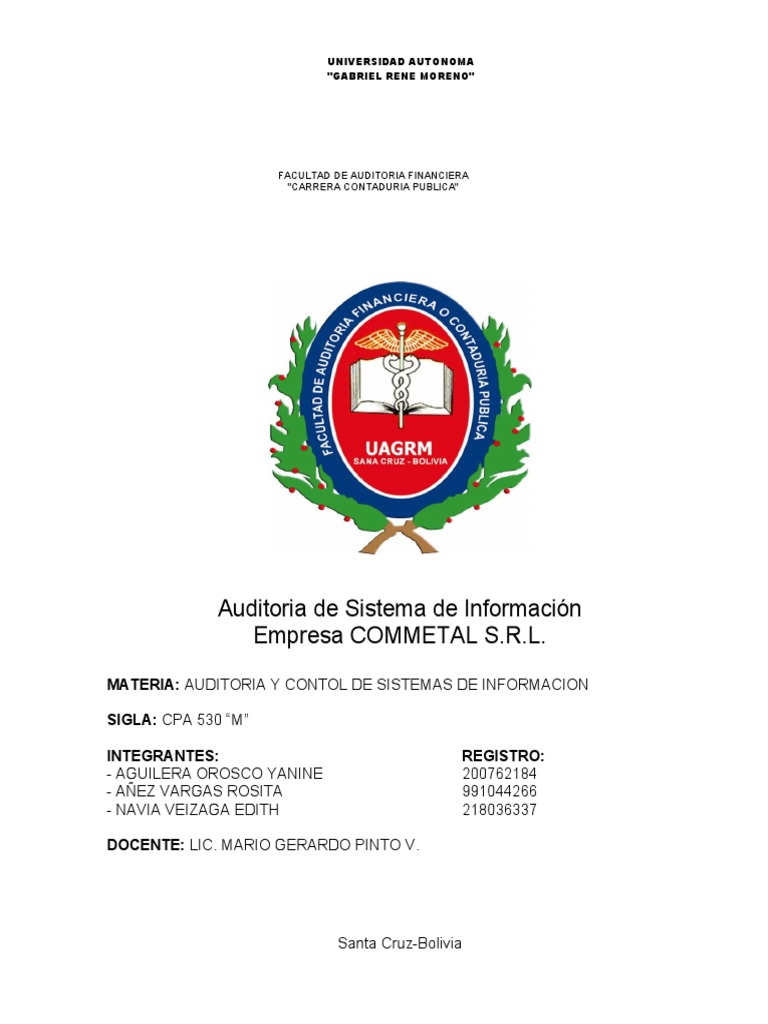 UNIVERSIDAD AUTONOMA
"GABRIEL RENE MORENO"

FACULTAD DE AUDITORIA FINANCIERA
"CARRERA CONTADURIA PUBLICA"

FACULTAD DE AUDITORIA FINANCIERA O CONTADURIA PUBLICA
UAGRM
SANA CRUZ - BOLIVIA

Auditoria de Sistema de Información
Empresa COMMETAL S.R.L.

MATERIA: AUDITORIA Y CONTOL DE SISTEMAS DE INFORMACION

SIGLA: CPA 530 "M"

| INTEGRANTES: | REGISTRO: |
|---|---|
| - AGUILERA OROSCO YANINE | 200762184 |
| - AÑEZ VARGAS ROSITA | 991044266 |
| - NAVIA VEIZAGA EDITH | 218036337 |

DOCENTE: LIC. MARIO GERARDO PINTO V.

Santa Cruz-Bolivia